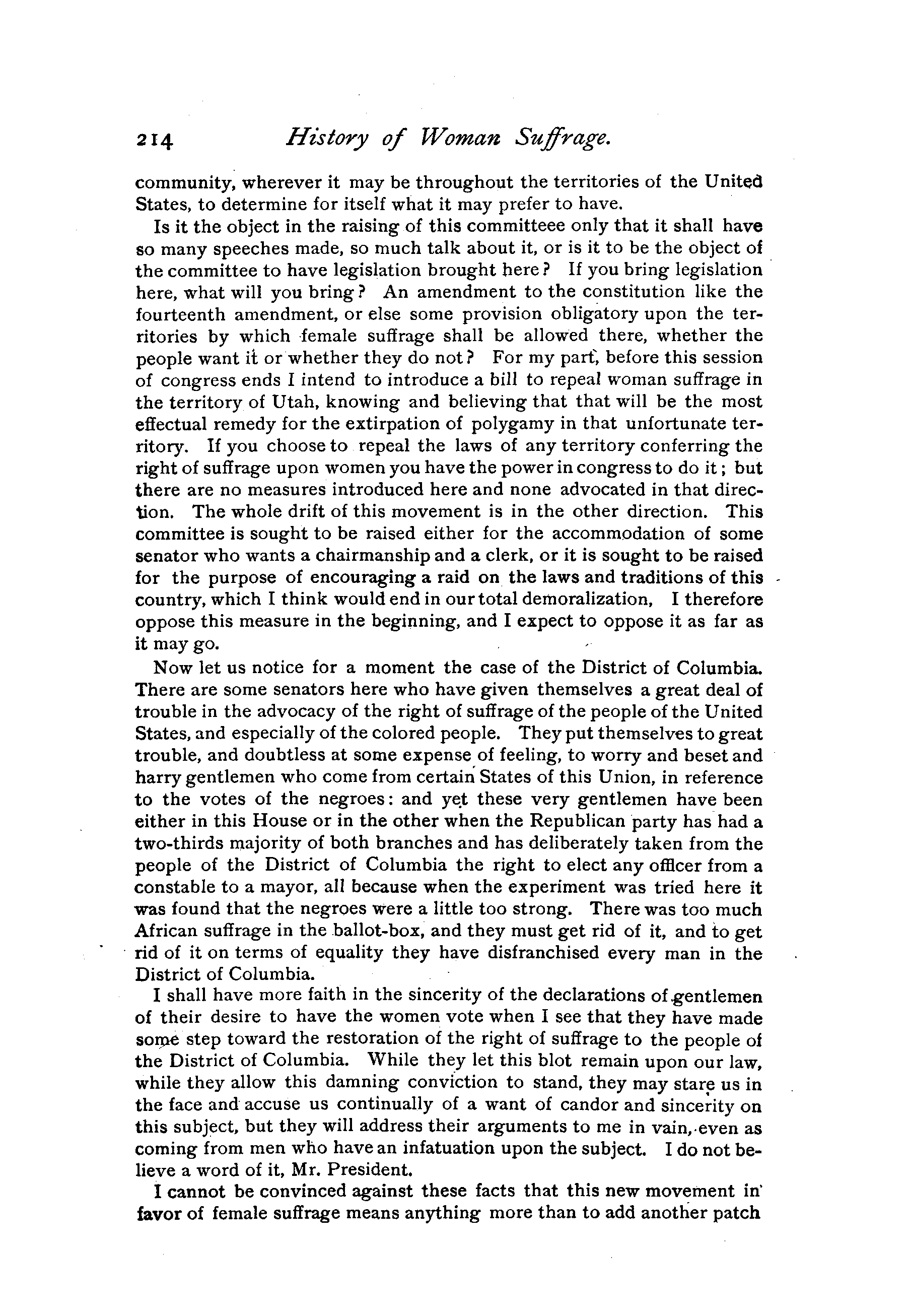 214 History of Woman Suffrage.

community, wherever it may be throughout the territories of the United States, to determine for itself what it may prefer to have.

Is it the object in the raising of this committeee only that it shall have so many speeches made, so much talk about it, or is it to be the object of the committee to have legislation brought here? If you bring legislation here, what will you bring? An amendment to the constitution like the fourteenth amendment, or else some provision obligatory upon the territories by which female suffrage shall be allowed there, whether the people want it or whether they do not? For my part, before this session of congress ends I intend to introduce a bill to repeal woman suffrage in the territory of Utah, knowing and believing that that will be the most effectual remedy for the extirpation of polygamy in that unfortunate territory. If you choose to repeal the laws of any territory conferring the right of suffrage upon women you have the power in congress to do it; but there are no measures introduced here and none advocated in that direction. The whole drift of this movement is in the other direction. This committee is sought to be raised either for the accommodation of some senator who wants a chairmanship and a clerk, or it is sought to be raised for the purpose of encouraging a raid on the laws and traditions of this country, which I think would end in our total demoralization, I therefore oppose this measure in the beginning, and I expect to oppose it as far as it may go.

Now let us notice for a moment the case of the District of Columbia. There are some senators here who have given themselves a great deal of trouble in the advocacy of the right of suffrage of the people of the United States, and especially of the colored people. They put themselves to great trouble, and doubtless at some expense of feeling, to worry and beset and harry gentlemen who come from certain States of this Union, in reference to the votes of the negroes: and yet these very gentlemen have been either in this House or in the other when the Republican party has had a two-thirds majority of both branches and has deliberately taken from the people of the District of Columbia the right to elect any officer from a constable to a mayor, all because when the experiment was tried here it was found that the negroes were a little too strong. There was too much African suffrage in the ballot-box, and they must get rid of it, and to get rid of it on terms of equality they have disfranchised every man in the District of Columbia.

I shall have more faith in the sincerity of the declarations of gentlemen of their desire to have the women vote when I see that they have made some step toward the restoration of the right of suffrage to the people of the District of Columbia. While they let this blot remain upon our law, while they allow this damning conviction to stand, they may stare us in the face and accuse us continually of a want of candor and sincerity on this subject, but they will address their arguments to me in vain, even as coming from men who have an infatuation upon the subject. I do not believe a word of it, Mr. President.

I cannot be convinced against these facts that this new movement in favor of female suffrage means anything more than to add another patch